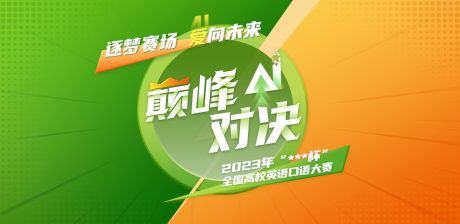 逐梦赛场 AI 爱向未来

巅峰 AI 对决

2023年“***杯”
全国高校英语口语大赛